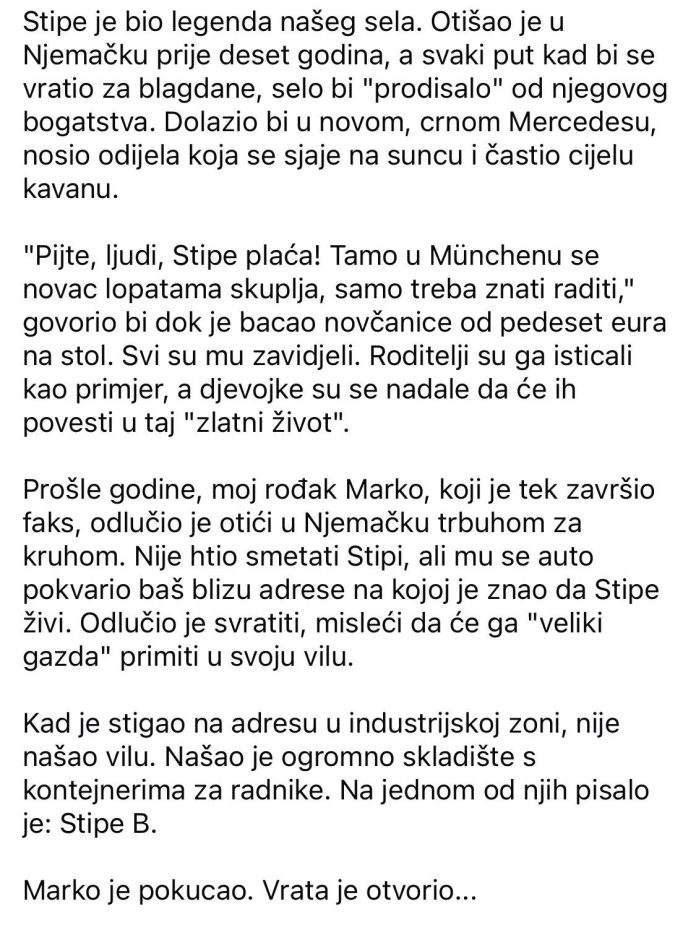 Stipe je bio legenda našeg sela. Otišao je u Njemačku prije deset godina, a svaki put kad bi se vratio za blagdane, selo bi "prodisalo" od njegovog bogatstva. Dolazio bi u novom, crnom Mercedesu, nosio odijela koja se sjaje na suncu i častio cijelu kavanu.

"Pijte, ljudi, Stipe plaća! Tamo u Münchenu se novac lopatama skuplja, samo treba znati raditi," govorio bi dok je bacao novčanice od pedeset eura na stol. Svi su mu zavidjeli. Roditelji su ga isticali kao primjer, a djevojke su se nadale da će ih povesti u taj "zlatni život".

Prošle godine, moj rođak Marko, koji je tek završio faks, odlučio je otići u Njemačku trbuhom za kruhom. Nije htio smetati Stipi, ali mu se auto pokvario baš blizu adrese na kojoj je znao da Stipe živi. Odlučio je svratiti, misleći da će ga "veliki gazda" primiti u svoju vilu.

Kad je stigao na adresu u industrijskoj zoni, nije našao vilu. Našao je ogromno skladište s kontejnerima za radnike. Na jednom od njih pisalo je: Stipe B.

Marko je pokucao. Vrata je otvorio...